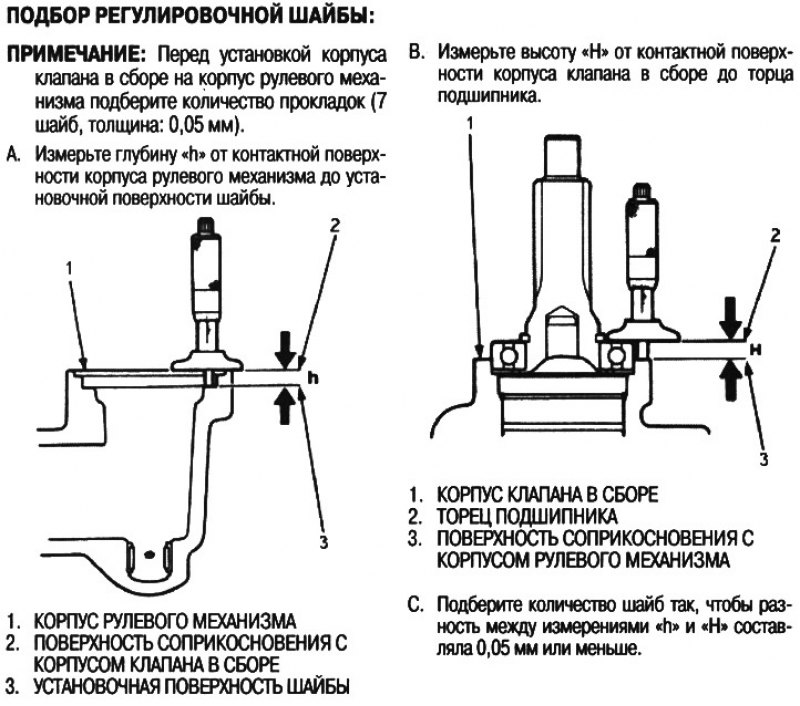 ПОДБОР РЕГУЛИРОВОЧНОЙ ШАЙБЫ:

ПРИМЕЧАНИЕ: Перед установкой корпуса клапана в сборе на корпус рулевого механизма подберите количество прокладок (7 шайб, толщина: 0,05 мм).

A. Измерьте глубину «h» от контактной поверхности корпуса рулевого механизма до установочной поверхности шайбы.

1
2
h
3

1. КОРПУС РУЛЕВОГО МЕХАНИЗМА
2. ПОВЕРХНОСТЬ СОПРИКОСНОВЕНИЯ С КОРПУСОМ КЛАПАНА В СБОРЕ
3. УСТАНОВОЧНАЯ ПОВЕРХНОСТЬ ШАЙБЫ

B. Измерьте высоту «H» от контактной поверхности корпуса клапана в сборе до торца подшипника.

1
2
H
3

1. КОРПУС КЛАПАНА В СБОРЕ
2. ТОРЕЦ ПОДШИПНИКА
3. ПОВЕРХНОСТЬ СОПРИКОСНОВЕНИЯ С КОРПУСОМ РУЛЕВОГО МЕХАНИЗМА

C. Подберите количество шайб так, чтобы разность между измерениями «h» и «H» составляла 0,05 мм или меньше.